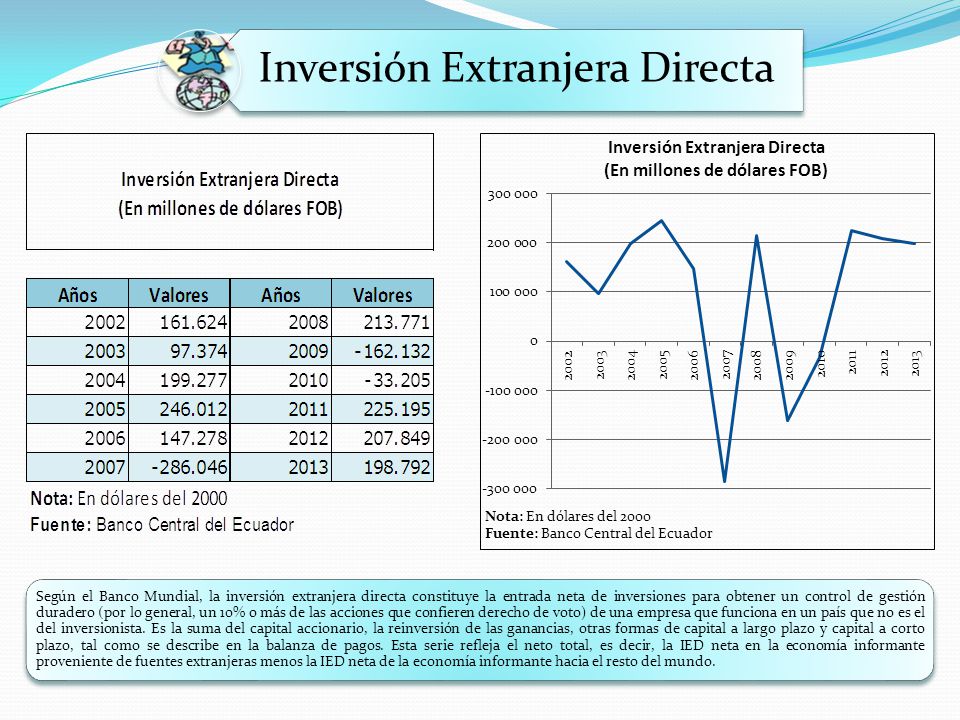 Inversión Extranjera Directa

Inversión Extranjera Directa
(En millones de dólares FOB)

| Años | Valores | Años | Valores |
|---|---|---|---|
| 2002 | 161.624 | 2008 | 213.771 |
| 2003 | 97.374 | 2009 | -162.132 |
| 2004 | 199.277 | 2010 | -33.205 |
| 2005 | 246.012 | 2011 | 225.195 |
| 2006 | 147.278 | 2012 | 207.849 |
| 2007 | -286.046 | 2013 | 198.792 |

Nota: En dólares del 2000
Fuente: Banco Central del Ecuador

Inversión Extranjera Directa
(En millones de dólares FOB)

300 000
200 000
100 000
0
-100 000
-200 000
-300 000

2002 2003 2004 2005 2006 2007 2008 2009 2010 2011 2012 2013

Nota: En dólares del 2000
Fuente: Banco Central del Ecuador

Según el Banco Mundial, la inversión extranjera directa constituye la entrada neta de inversiones para obtener un control de gestión duradero (por lo general, un 10% o más de las acciones que confieren derecho de voto) de una empresa que funciona en un país que no es el del inversionista. Es la suma del capital accionario, la reinversión de las ganancias, otras formas de capital a largo plazo y capital a corto plazo, tal como se describe en la balanza de pagos. Esta serie refleja el neto total, es decir, la IED neta en la economía informante proveniente de fuentes extranjeras menos la IED neta de la economía informante hacia el resto del mundo.